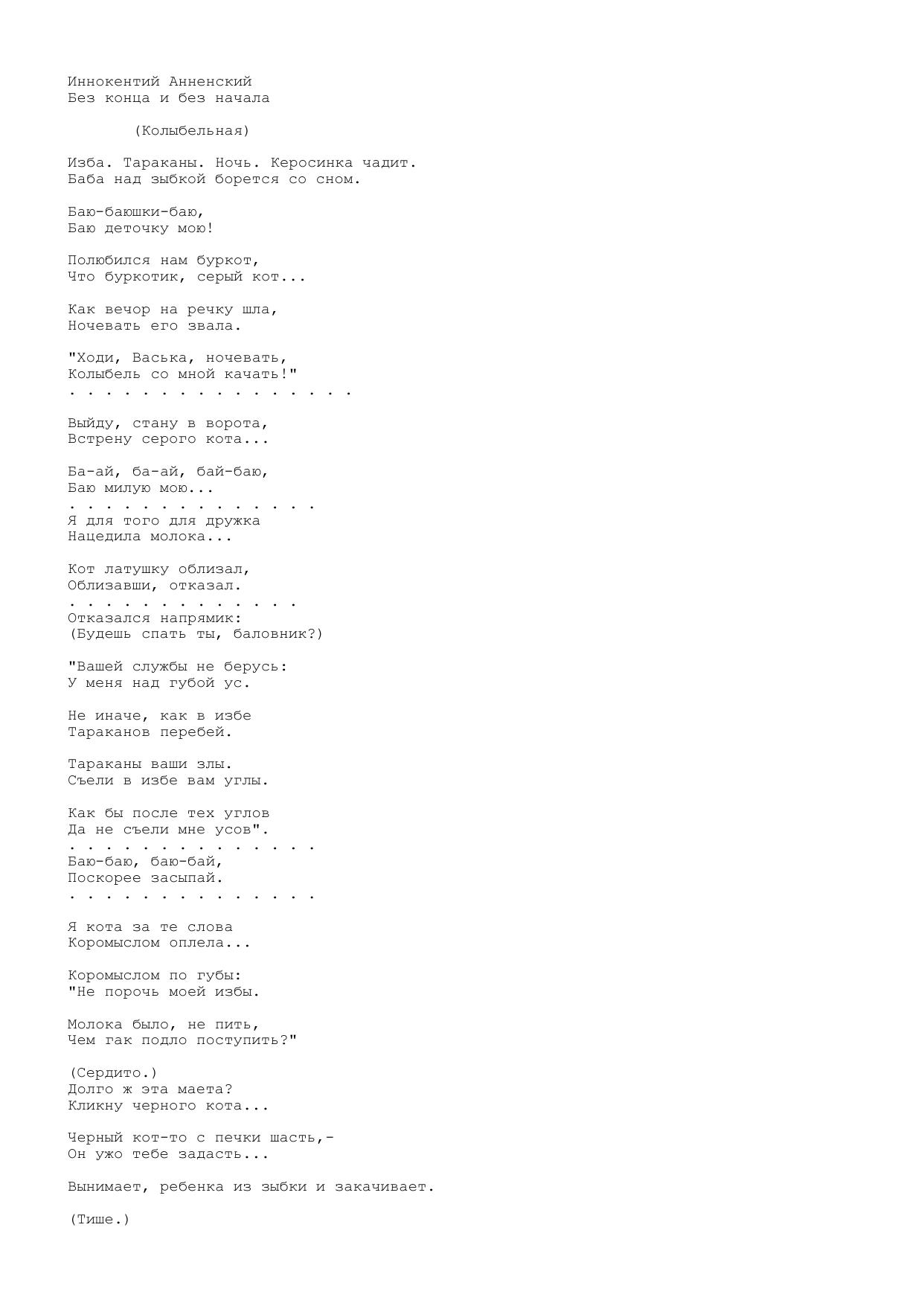 Иннокентий Анненский
Без конца и без начала

(Колыбельная)

Изба. Тараканы. Ночь. Керосинка чадит.
Баба над зыбкой борется со сном.

Баю-баюшки-баю,
Баю деточку мою!

Полюбился нам буркот,
Что буркотик, серый кот...

Как вечор на речку шла,
Ночевать его звала.

"Ходи, Васька, ночевать,
Колыбель со мной качать!"
. . . . . . . . . . . . . . . .

Выйду, стану в ворота,
Встрену серого кота...

Ба-ай, ба-ай, бай-баю,
Баю милую мою...
. . . . . . . . . . . . . .
Я для того для дружка
Нацедила молока...

Кот латушку облизал,
Облизавши, отказал.
. . . . . . . . . . . . .
Отказался напрямик:
(Будешь спать ты, баловник?)

"Вашей службы не берусь:
У меня над губой ус.

Не иначе, как в избе
Тараканов перебей.

Тараканы ваши злы.
Съели в избе вам углы.

Как бы после тех углов
Да не съели мне усов".
. . . . . . . . . . . . . .
Баю-баю, баю-бай,
Поскорее засыпай.
. . . . . . . . . . . . . .

Я кота за те слова
Коромыслом оплела...

Коромыслом по губы:
"Не порочь моей избы.

Молока было, не пить,
Чем гак подло поступить?"

(Сердито.)
Долго ж эта маета?
Кликну черного кота...

Черный кот-то с печки шасть,-
Он ужо тебе задасть...

Вынимает, ребенка из зыбки и закачивает.

(Тише.)